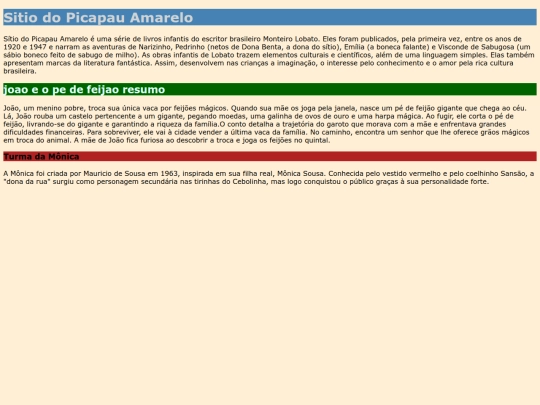 Sitio do Picapau Amarelo

Sítio do Picapau Amarelo é uma série de livros infantis do escritor brasileiro Monteiro Lobato. Eles foram publicados, pela primeira vez, entre os anos de 1920 e 1947 e narram as aventuras de Narizinho, Pedrinho (netos de Dona Benta, a dona do sítio), Emília (a boneca falante) e Visconde de Sabugosa (um sábio boneco feito de sabugo de milho). As obras infantis de Lobato trazem elementos culturais e científicos, além de uma linguagem simples. Elas também apresentam marcas da literatura fantástica. Assim, desenvolvem nas crianças a imaginação, o interesse pelo conhecimento e o amor pela rica cultura brasileira.

joao e o pe de feijao resumo

João, um menino pobre, troca sua única vaca por feijões mágicos. Quando sua mãe os joga pela janela, nasce um pé de feijão gigante que chega ao céu. Lá, João rouba um castelo pertencente a um gigante, pegando moedas, uma galinha de ovos de ouro e uma harpa mágica. Ao fugir, ele corta o pé de feijão, livrando-se do gigante e garantindo a riqueza da família.O conto detalha a trajetória do garoto que morava com a mãe e enfrentava grandes dificuldades financeiras. Para sobreviver, ele vai à cidade vender a última vaca da família. No caminho, encontra um senhor que lhe oferece grãos mágicos em troca do animal. A mãe de João fica furiosa ao descobrir a troca e joga os feijões no quintal.

Turma da Mônica

A Mônica foi criada por Mauricio de Sousa em 1963, inspirada em sua filha real, Mônica Sousa. Conhecida pelo vestido vermelho e pelo coelhinho Sansão, a "dona da rua" surgiu como personagem secundária nas tirinhas do Cebolinha, mas logo conquistou o público graças à sua personalidade forte.